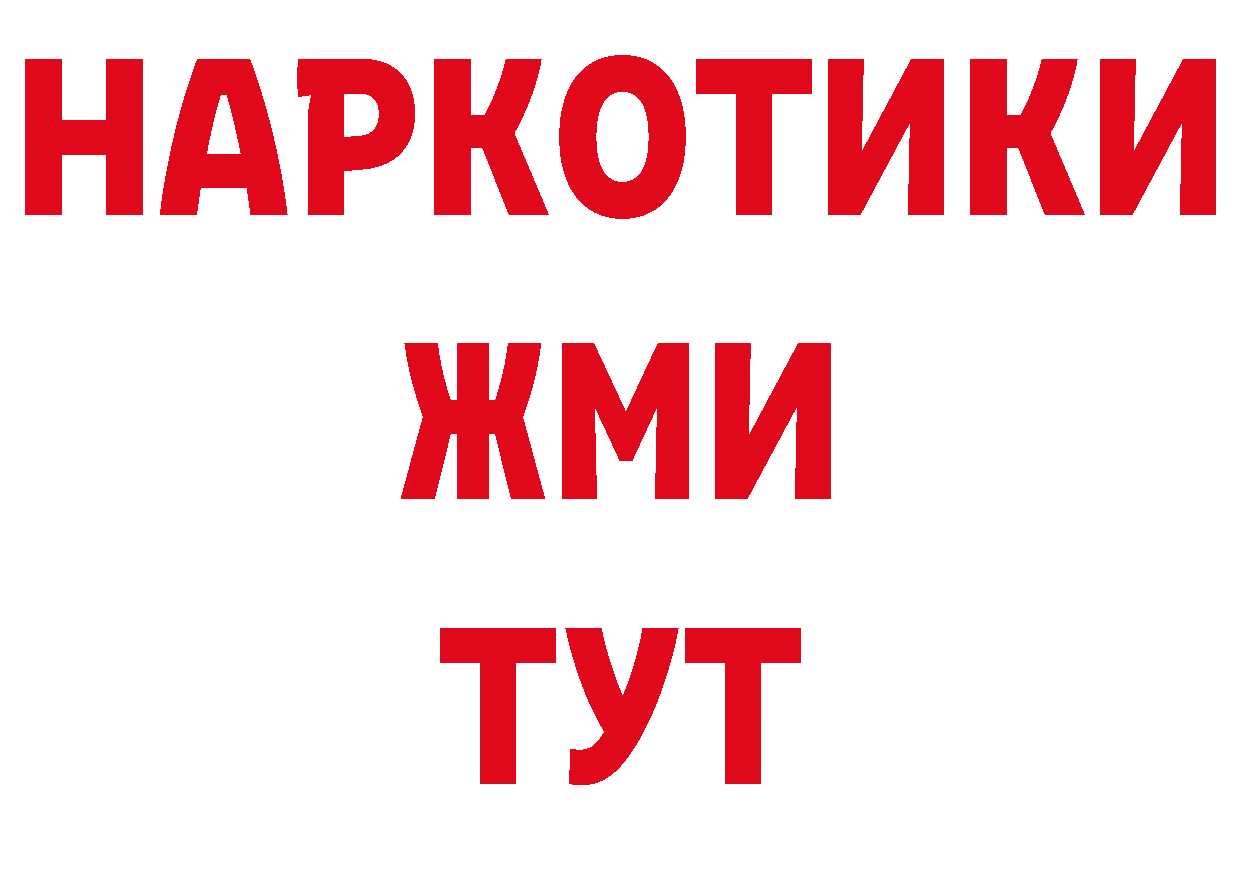 НАРКОТИКИ
ЖМИ
ТУТ